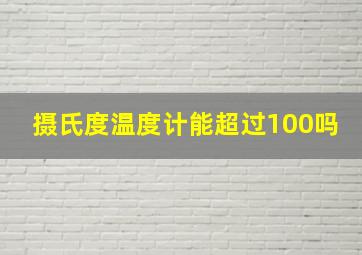 摄氏度温度计能超过100吗